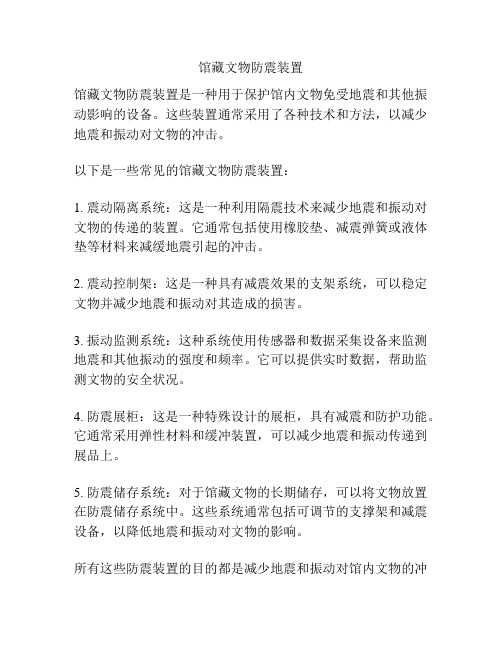 馆藏文物防震装置

馆藏文物防震装置是一种用于保护馆内文物免受地震和其他振动影响的设备。这些装置通常采用了各种技术和方法，以减少地震和振动对文物的冲击。

以下是一些常见的馆藏文物防震装置：

1. 震动隔离系统：这是一种利用隔震技术来减少地震和振动对文物的传递的装置。它通常包括使用橡胶垫、减震弹簧或液体垫等材料来减缓地震引起的冲击。

2. 震动控制架：这是一种具有减震效果的支架系统，可以稳定文物并减少地震和振动对其造成的损害。

3. 振动监测系统：这种系统使用传感器和数据采集设备来监测地震和其他振动的强度和频率。它可以提供实时数据，帮助监测文物的安全状况。

4. 防震展柜：这是一种特殊设计的展柜，具有减震和防护功能。它通常采用弹性材料和缓冲装置，可以减少地震和振动传递到展品上。

5. 防震储存系统：对于馆藏文物的长期储存，可以将文物放置在防震储存系统中。这些系统通常包括可调节的支撑架和减震设备，以降低地震和振动对文物的影响。

所有这些防震装置的目的都是减少地震和振动对馆内文物的冲